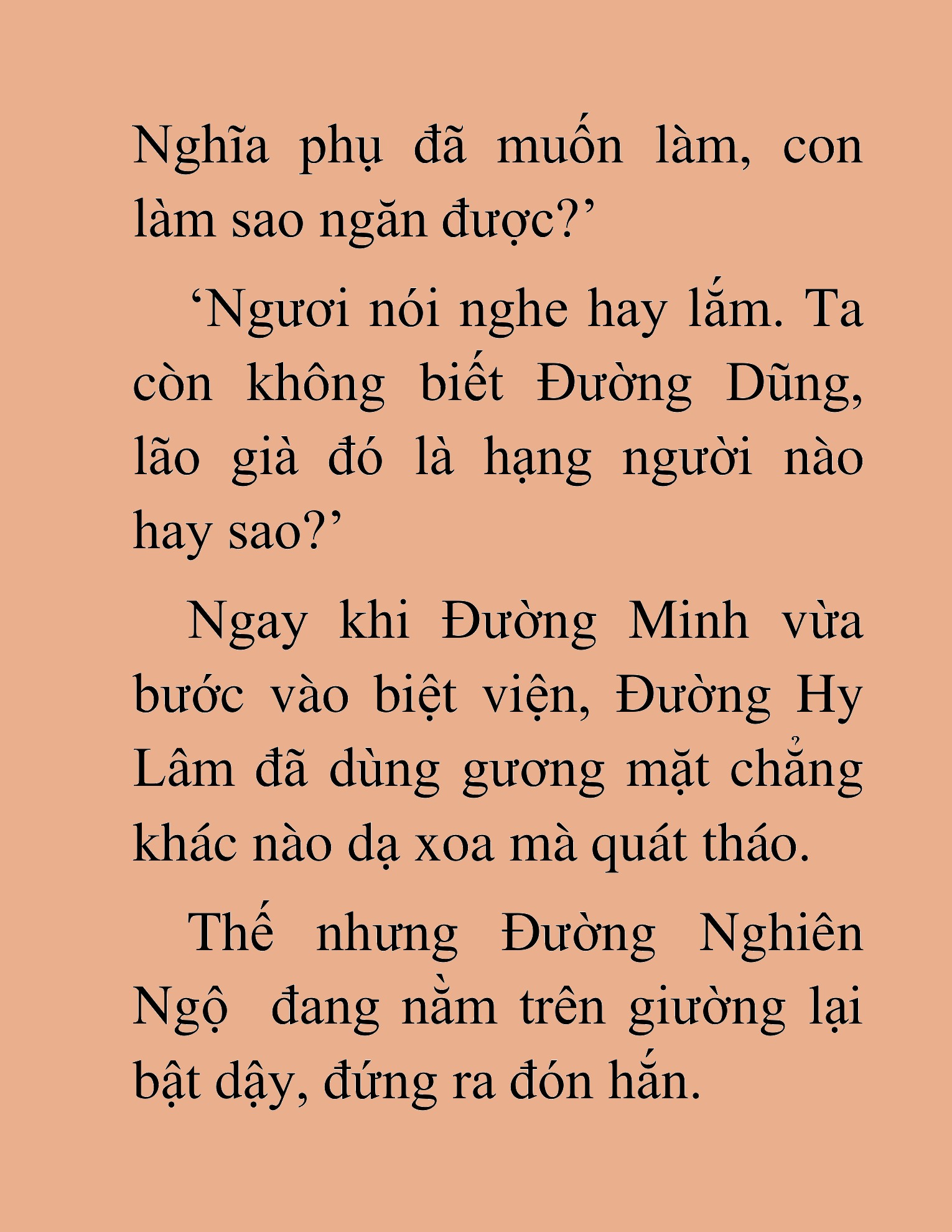 Nghĩa phụ đã muốn làm, con làm sao ngăn được?’

‘Ngươi nói nghe hay lắm. Ta còn không biết Đường Dũng, lão già đó là hạng người nào hay sao?’

Ngay khi Đường Minh vừa bước vào biệt viện, Đường Hy Lâm đã dùng gương mặt chẳng khác nào dạ xoa mà quát tháo.

Thế nhưng Đường Nghiên Ngộ  đang nằm trên giường lại bật dậy, đứng ra đón hắn.